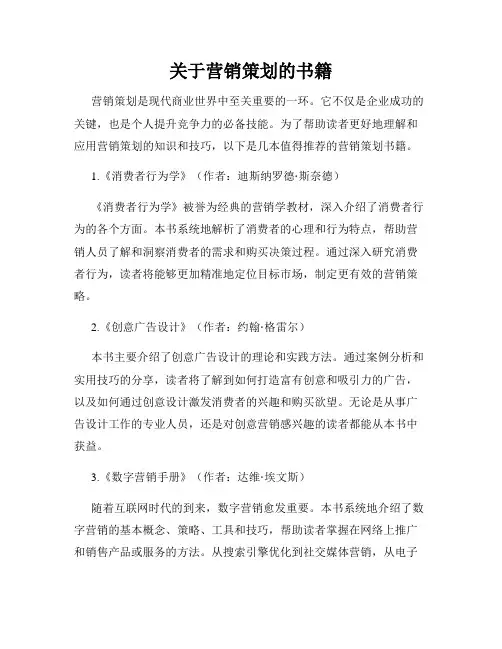 关于营销策划的书籍

营销策划是现代商业世界中至关重要的一环。它不仅是企业成功的关键，也是个人提升竞争力的必备技能。为了帮助读者更好地理解和应用营销策划的知识和技巧，以下是几本值得推荐的营销策划书籍。

1.《消费者行为学》（作者：迪斯纳罗德·斯奈德）

《消费者行为学》被誉为经典的营销学教材，深入介绍了消费者行为的各个方面。本书系统地解析了消费者的心理和行为特点，帮助营销人员了解和洞察消费者的需求和购买决策过程。通过深入研究消费者行为，读者将能够更加精准地定位目标市场，制定更有效的营销策略。

2.《创意广告设计》（作者：约翰·格雷尔）

本书主要介绍了创意广告设计的理论和实践方法。通过案例分析和实用技巧的分享，读者将了解到如何打造富有创意和吸引力的广告，以及如何通过创意设计激发消费者的兴趣和购买欲望。无论是从事广告设计工作的专业人员，还是对创意营销感兴趣的读者都能从本书中获益。

3.《数字营销手册》（作者：达维·埃文斯）

随着互联网时代的到来，数字营销愈发重要。本书系统地介绍了数字营销的基本概念、策略、工具和技巧，帮助读者掌握在网络上推广和销售产品或服务的方法。从搜索引擎优化到社交媒体营销，从电子